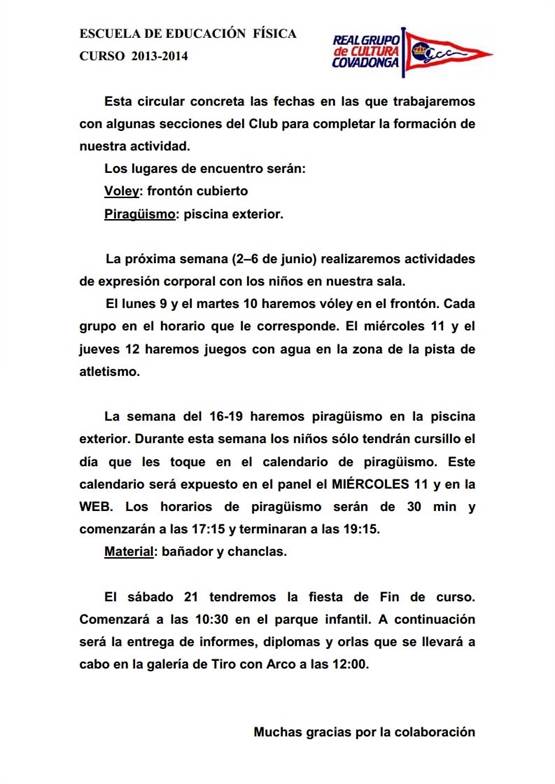 ESCUELA DE EDUCACIÓN FÍSICA
CURSO 2013-2014

REAL GRUPO de CULTURA COVADONGA

Esta circular concreta las fechas en las que trabajaremos con algunas secciones del Club para completar la formación de nuestra actividad.

Los lugares de encuentro serán:

Voley: frontón cubierto

Piragüismo: piscina exterior.

La próxima semana (2–6 de junio) realizaremos actividades de expresión corporal con los niños en nuestra sala.

El lunes 9 y el martes 10 haremos vóley en el frontón. Cada grupo en el horario que le corresponde. El miércoles 11 y el jueves 12 haremos juegos con agua en la zona de la pista de atletismo.

La semana del 16-19 haremos piragüismo en la piscina exterior. Durante esta semana los niños sólo tendrán cursillo el día que les toque en el calendario de piragüismo. Este calendario será expuesto en el panel el MIÉRCOLES 11 y en la WEB. Los horarios de piragüismo serán de 30 min y comenzarán a las 17:15 y terminaran a las 19:15.

Material: bañador y chanclas.

El sábado 21 tendremos la fiesta de Fin de curso. Comenzará a las 10:30 en el parque infantil. A continuación será la entrega de informes, diplomas y orlas que se llevará a cabo en la galería de Tiro con Arco a las 12:00.

Muchas gracias por la colaboración